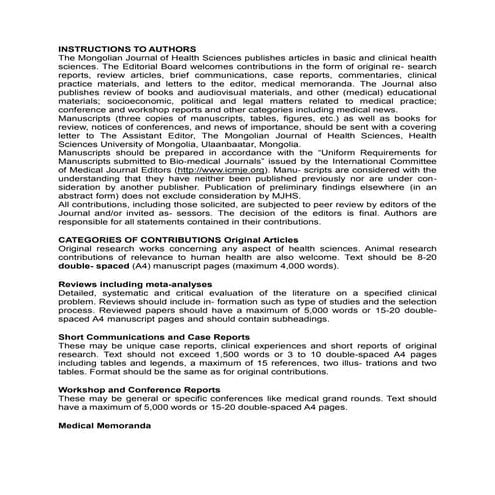 INSTRUCTIONS TO AUTHORS
The Mongolian Journal of Health Sciences publishes articles in basic and clinical health sciences. The Editorial Board welcomes contributions in the form of original re- search reports, review articles, brief communications, case reports, commentaries, clinical practice materials, and letters to the editor, medical memoranda. The Journal also publishes review of books and audiovisual materials, and other (medical) educational materials; socioeconomic, political and legal matters related to medical practice; conference and workshop reports and other categories including medical news.
Manuscripts (three copies of manuscripts, tables, figures, etc.) as well as books for review, notices of conferences, and news of importance, should be sent with a covering letter to The Assistant Editor, The Mongolian Journal of Health Sciences, Health Sciences University of Mongolia, Ulaanbaatar, Mongolia.
Manuscripts should be prepared in accordance with the "Uniform Requirements for Manuscripts submitted to Bio-medical Journals" issued by the International Committee of Medical Journal Editors (http://www.icmje.org). Manu- scripts are considered with the understanding that they have neither been published previously nor are under consideration by another publisher. Publication of preliminary findings elsewhere (in an abstract form) does not exclude consideration by MJHS.
All contributions, including those solicited, are subjected to peer review by editors of the Journal and/or invited as- sessors. The decision of the editors is final. Authors are responsible for all statements contained in their contributions.

CATEGORIES OF CONTRIBUTIONS Original Articles
Original research works concerning any aspect of health sciences. Animal research contributions of relevance to human health are also welcome. Text should be 8-20 double- spaced (A4) manuscript pages (maximum 4,000 words).

Reviews including meta-analyses
Detailed, systematic and critical evaluation of the literature on a specified clinical problem. Reviews should include in- formation such as type of studies and the selection process. Reviewed papers should have a maximum of 5,000 words or 15-20 double-spaced A4 manuscript pages and should contain subheadings.

Short Communications and Case Reports
These may be unique case reports, clinical experiences and short reports of original research. Text should not exceed 1,500 words or 3 to 10 double-spaced A4 pages including tables and legends, a maximum of 15 references, two illus- trations and two tables. Format should be the same as for original contributions.

Workshop and Conference Reports
These may be general or specific conferences like medical grand rounds. Text should have a maximum of 5,000 words or 15-20 double-spaced A4 pages.

Medical Memoranda